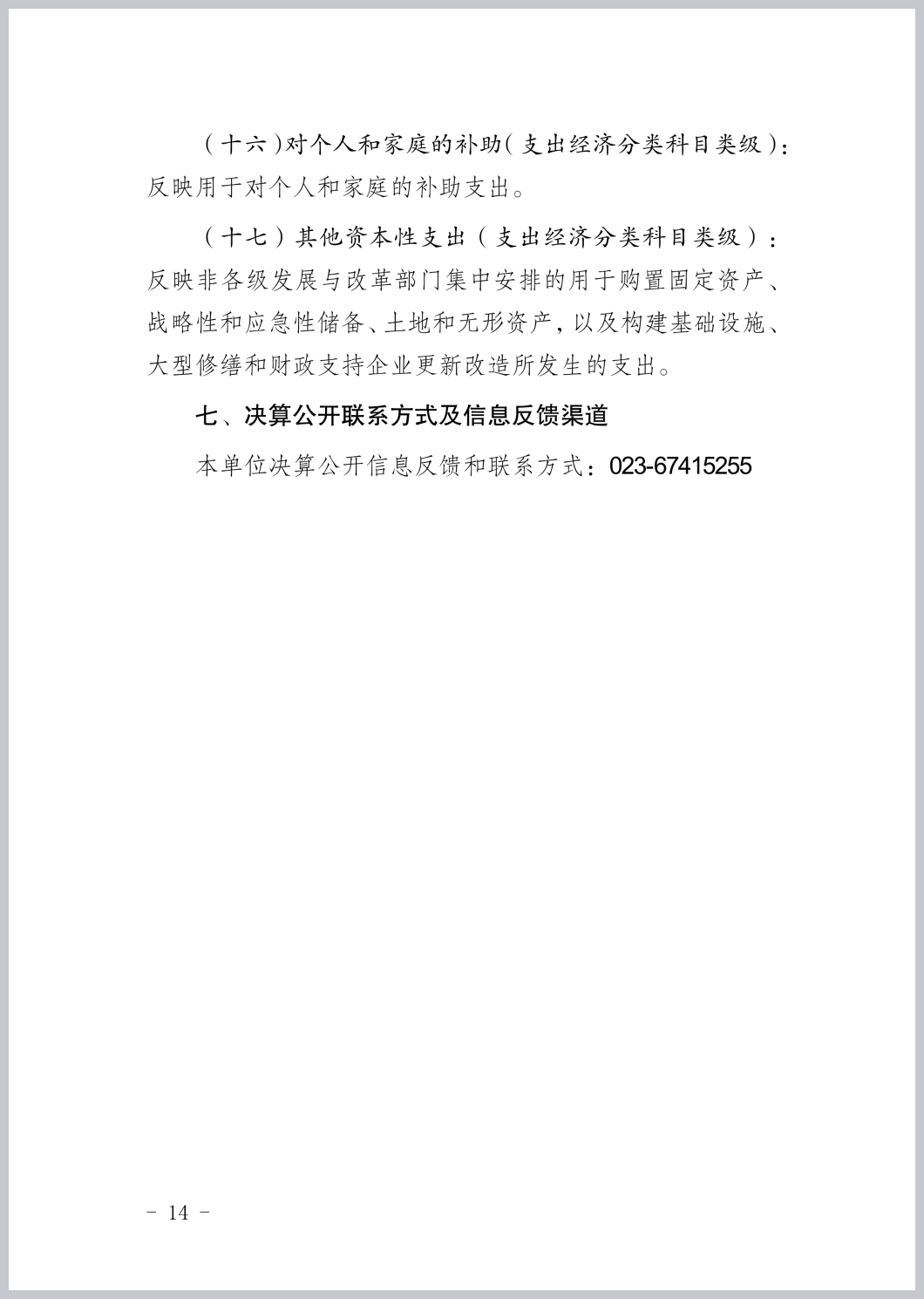 （十六）对个人和家庭的补助（支出经济分类科目类级）：反映用于对个人和家庭的补助支出。

（十七）其他资本性支出（支出经济分类科目类级）：反映非各级发展与改革部门集中安排的用于购置固定资产、战略性和应急性储备、土地和无形资产，以及构建基础设施、大型修缮和财政支持企业更新改造所发生的支出。

七、决算公开联系方式及信息反馈渠道

本单位决算公开信息反馈和联系方式：023-67415255

－ 14 －